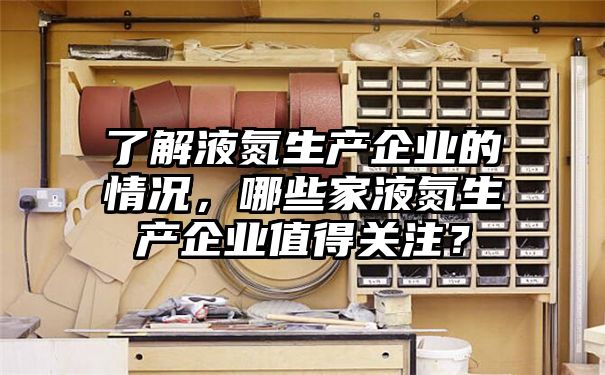 了解液氮生产企业的情况，哪些家液氮生产企业值得关注？